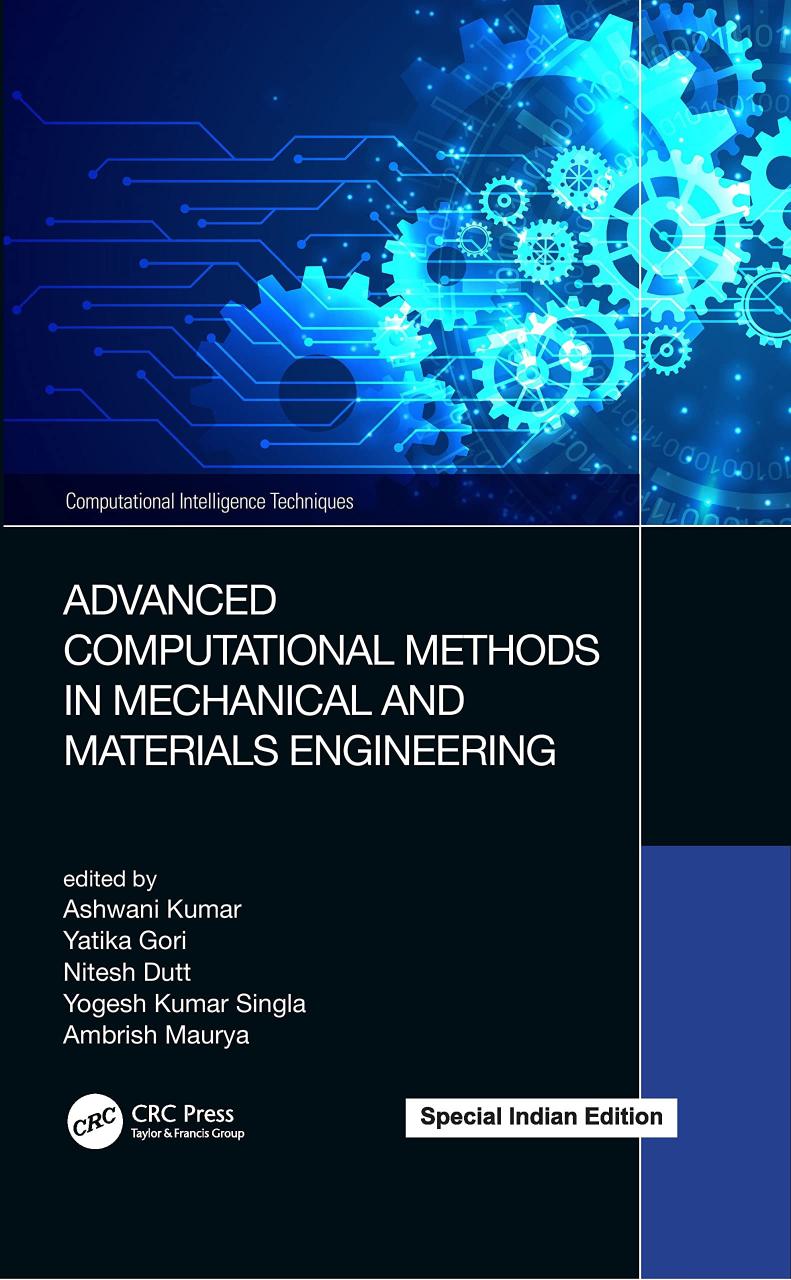 Computational Intelligence Techniques

ADVANCED COMPUTATIONAL METHODS IN MECHANICAL AND MATERIALS ENGINEERING

edited by
Ashwani Kumar
Yatika Gori
Nitesh Dutt
Yogesh Kumar Singla
Ambrish Maurya

CRC
CRC Press
Taylor & Francis Group

Special Indian Edition